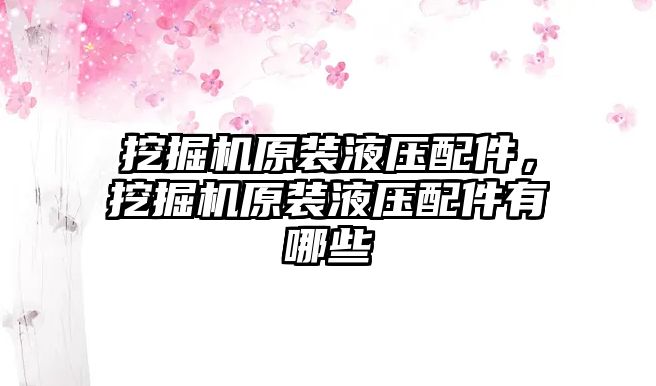 挖掘机原装液压配件，挖掘机原装液压配件有哪些